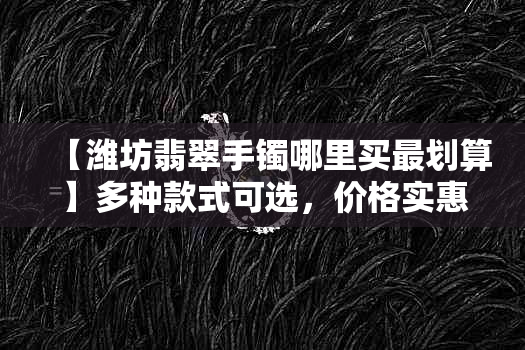 【潍坊翡翠手镯哪里买最划算】多种款式可选，价格实惠